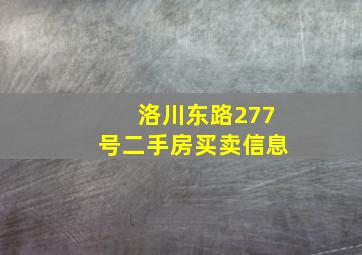 洛川东路277号二手房买卖信息